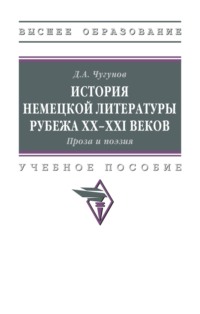 ВЫСШЕЕ ОБРАЗОВАНИЕ

Д.А. Чугунов

ИСТОРИЯ НЕМЕЦКОЙ ЛИТЕРАТУРЫ РУБЕЖА XX–XXI ВЕКОВ

Проза и поэзия

УЧЕБНОЕ ПОСОБИЕ